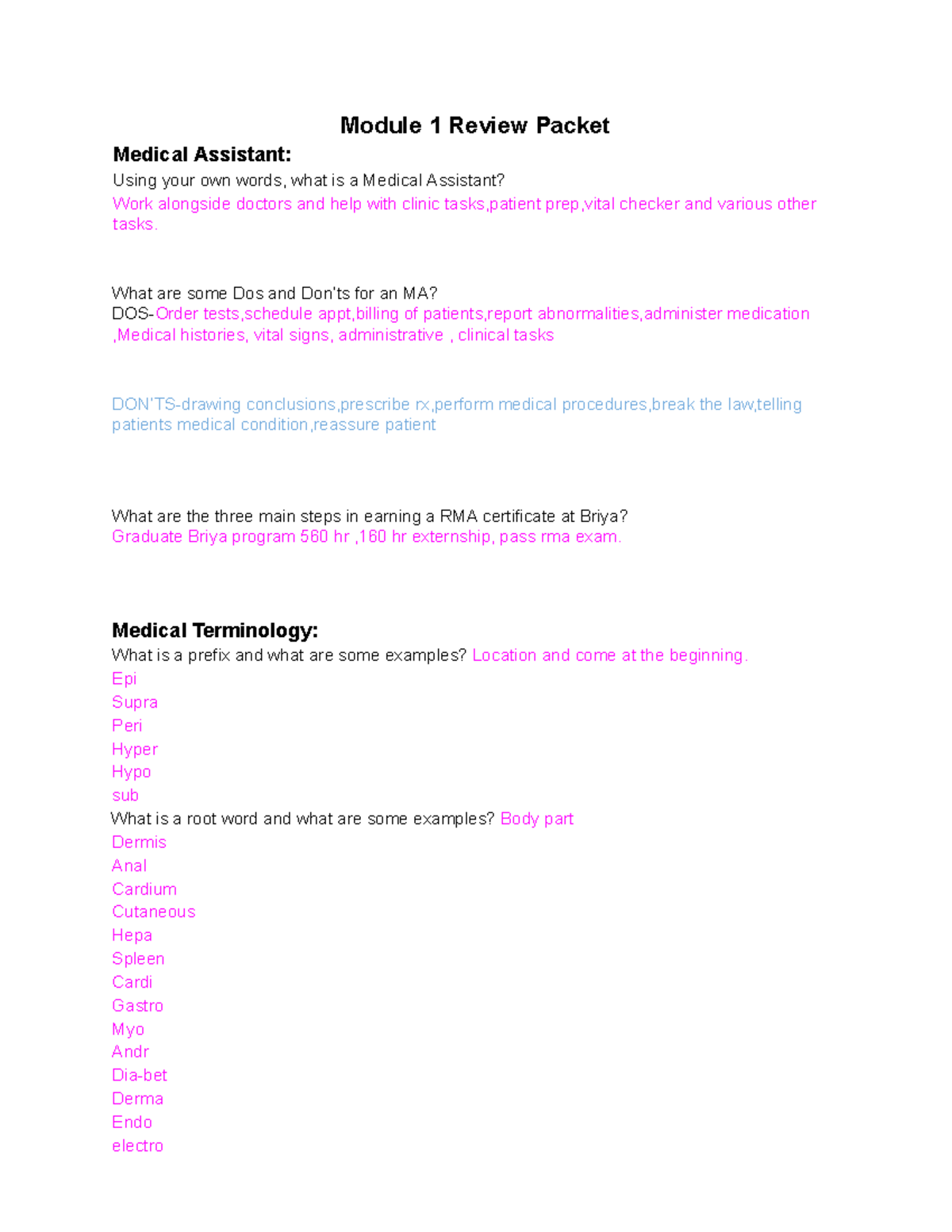 Module 1 Review Packet

Medical Assistant:

Using your own words, what is a Medical Assistant?

Work alongside doctors and help with clinic tasks,patient prep,vital checker and various other tasks.

What are some Dos and Don'ts for an MA?

DOS-Order tests,schedule appt,billing of patients,report abnormalities,administer medication ,Medical histories, vital signs, administrative , clinical tasks

DON'TS-drawing conclusions,prescribe rx,perform medical procedures,break the law,telling patients medical condition,reassure patient

What are the three main steps in earning a RMA certificate at Briya?

Graduate Briya program 560 hr ,160 hr externship, pass rma exam.

Medical Terminology:

What is a prefix and what are some examples? Location and come at the beginning.

Epi
Supra
Peri
Hyper
Hypo
sub

What is a root word and what are some examples? Body part

Dermis
Anal
Cardium
Cutaneous
Hepa
Spleen
Cardi
Gastro
Myo
Andr
Dia-bet
Derma
Endo
electro